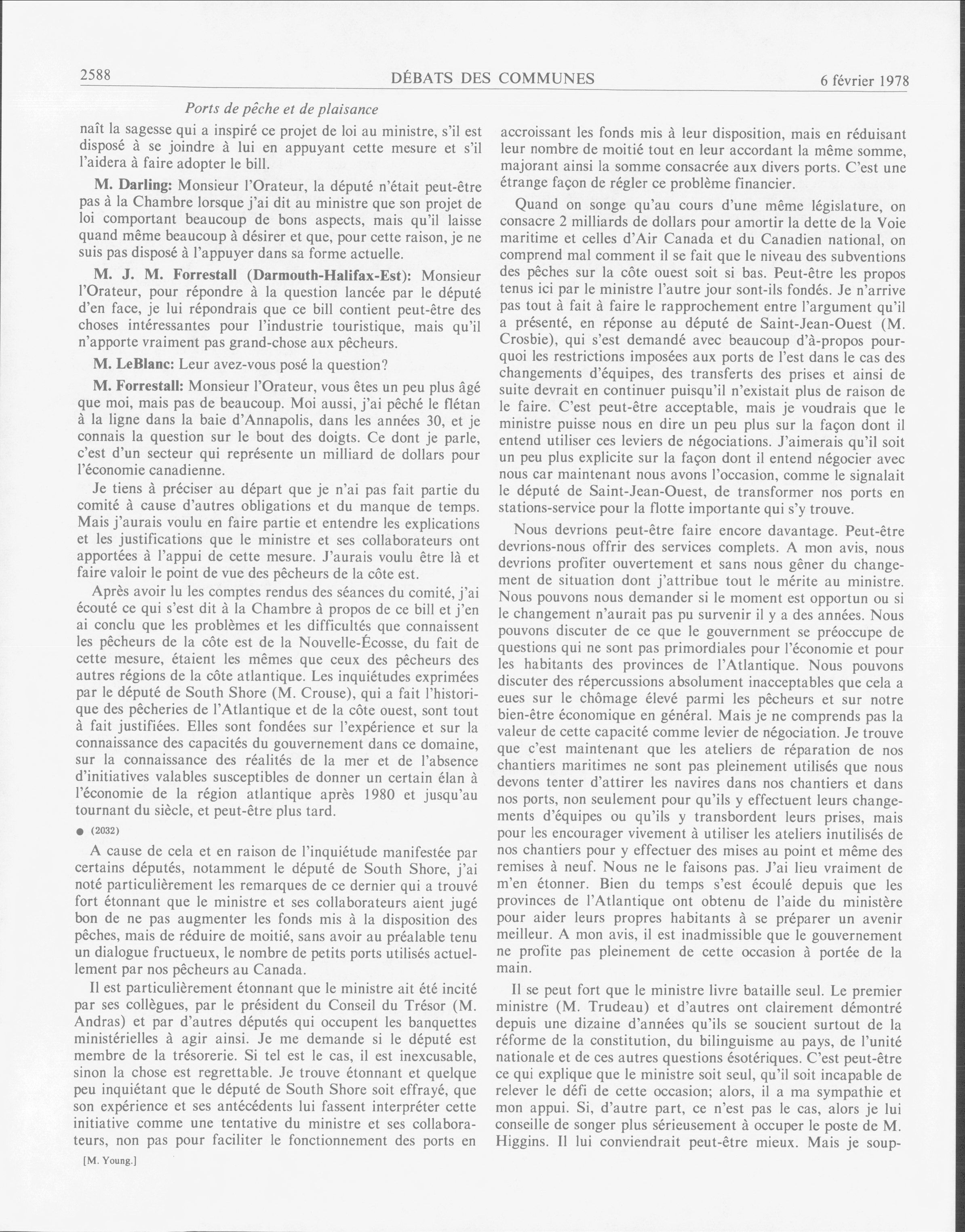 2588 DÉBATS DES COMMUNES 6 février 1978

Ports de pêche et de plaisance

naît la sagesse qui a inspiré ce projet de loi au ministre, s'il est disposé à se joindre à lui en appuyant cette mesure et s'il l'aidera à faire adopter le bill.

M. Darling: Monsieur l'Orateur, la député n'était peut-être pas à la Chambre lorsque j'ai dit au ministre que son projet de loi comportant beaucoup de bons aspects, mais qu'il laisse quand même beaucoup à désirer et que, pour cette raison, je ne suis pas disposé à l'appuyer dans sa forme actuelle.

M. J. M. Forrestall (Darmouth-Halifax-Est): Monsieur l'Orateur, pour répondre à la question lancée par le député d'en face, je lui répondrais que ce bill contient peut-être des choses intéressantes pour l'industrie touristique, mais qu'il n'apporte vraiment pas grand-chose aux pêcheurs.

M. LeBlanc: Leur avez-vous posé la question?

M. Forrestall: Monsieur l'Orateur, vous êtes un peu plus âgé que moi, mais pas de beaucoup. Moi aussi, j'ai pêché le flétan à la ligne dans la baie d'Annapolis, dans les années 30, et je connais la question sur le bout des doigts. Ce dont je parle, c'est d'un secteur qui représente un milliard de dollars pour l'économie canadienne.

Je tiens à préciser au départ que je n'ai pas fait partie du comité à cause d'autres obligations et du manque de temps. Mais j'aurais voulu en faire partie et entendre les explications et les justifications que le ministre et ses collaborateurs ont apportées à l'appui de cette mesure. J'aurais voulu être là et faire valoir le point de vue des pêcheurs de la côte est.

Après avoir lu les comptes rendus des séances du comité, j'ai écouté ce qui s'est dit à la Chambre à propos de ce bill et j'en ai conclu que les problèmes et les difficultés que connaissent les pêcheurs de la côte est de la Nouvelle-Écosse, du fait de cette mesure, étaient les mêmes que ceux des pêcheurs des autres régions de la côte atlantique. Les inquiétudes exprimées par le député de South Shore (M. Crouse), qui a fait l'historique des pêcheries de l'Atlantique et de la côte ouest, sont tout à fait justifiées. Elles sont fondées sur l'expérience et sur la connaissance des capacités du gouvernement dans ce domaine, sur la connaissance des réalités de la mer et de l'absence d'initiatives valables susceptibles de donner un certain élan à l'économie de la région atlantique après 1980 et jusqu'au tournant du siècle, et peut-être plus tard.

● (2032)

A cause de cela et en raison de l'inquiétude manifestée par certains députés, notamment le député de South Shore, j'ai noté particulièrement les remarques de ce dernier qui a trouvé fort étonnant que le ministre et ses collaborateurs aient jugé bon de ne pas augmenter les fonds mis à la disposition des pêches, mais de réduire de moitié, sans avoir au préalable tenu un dialogue fructueux, le nombre de petits ports utilisés actuellement par nos pêcheurs au Canada.

Il est particulièrement étonnant que le ministre ait été incité par ses collègues, par le président du Conseil du Trésor (M. Andras) et par d'autres députés qui occupent les banquettes ministérielles à agir ainsi. Je me demande si le député est membre de la trésorerie. Si tel est le cas, il est inexcusable, sinon la chose est regrettable. Je trouve étonnant et quelque peu inquiétant que le député de South Shore soit effrayé, que son expérience et ses antécédents lui fassent interpréter cette initiative comme une tentative du ministre et ses collaborateurs, non pas pour faciliter le fonctionnement des ports en

[M. Young.]

accroissant les fonds mis à leur disposition, mais en réduisant leur nombre de moitié tout en leur accordant la même somme, majorant ainsi la somme consacrée aux divers ports. C'est une étrange façon de régler ce problème financier.

Quand on songe qu'au cours d'une même législature, on consacre 2 milliards de dollars pour amortir la dette de la Voie maritime et celles d'Air Canada et du Canadien national, on comprend mal comment il se fait que le niveau des subventions des pêches sur la côte ouest soit si bas. Peut-être les propos tenus ici par le ministre l'autre jour sont-ils fondés. Je n'arrive pas tout à fait à faire le rapprochement entre l'argument qu'il a présenté, en réponse au député de Saint-Jean-Ouest (M. Crosbie), qui s'est demandé avec beaucoup d'à-propos pourquoi les restrictions imposées aux ports de l'est dans le cas des changements d'équipes, des transferts des prises et ainsi de suite devrait en continuer puisqu'il n'existait plus de raison de le faire. C'est peut-être acceptable, mais je voudrais que le ministre puisse nous en dire un peu plus sur la façon dont il entend utiliser ces leviers de négociations. J'aimerais qu'il soit un peu plus explicite sur la façon dont il entend négocier avec nous car maintenant nous avons l'occasion, comme le signalait le député de Saint-Jean-Ouest, de transformer nos ports en stations-service pour la flotte importante qui s'y trouve.

Nous devrions peut-être faire encore davantage. Peut-être devrions-nous offrir des services complets. A mon avis, nous devrions profiter ouvertement et sans nous gêner du changement de situation dont j'attribue tout le mérite au ministre. Nous pouvons nous demander si le moment est opportun ou si le changement n'aurait pas pu survenir il y a des années. Nous pouvons discuter de ce que le gouvernment se préoccupe de questions qui ne sont pas primordiales pour l'économie et pour les habitants des provinces de l'Atlantique. Nous pouvons discuter des répercussions absolument inacceptables que cela a eues sur le chômage élevé parmi les pêcheurs et sur notre bien-être économique en général. Mais je ne comprends pas la valeur de cette capacité comme levier de négociation. Je trouve que c'est maintenant que les ateliers de réparation de nos chantiers maritimes ne sont pas pleinement utilisés que nous devons tenter d'attirer les navires dans nos chantiers et dans nos ports, non seulement pour qu'ils y effectuent leurs changements d'équipes ou qu'ils y transbordent leurs prises, mais pour les encourager vivement à utiliser les ateliers inutilisés de nos chantiers pour y effectuer des mises au point et même des remises à neuf. Nous ne le faisons pas. J'ai lieu vraiment de m'en étonner. Bien du temps s'est écoulé depuis que les provinces de l'Atlantique ont obtenu de l'aide du ministère pour aider leurs propres habitants à se préparer un avenir meilleur. A mon avis, il est inadmissible que le gouvernement ne profite pas pleinement de cette occasion à portée de la main.

Il se peut fort que le ministre livre bataille seul. Le premier ministre (M. Trudeau) et d'autres ont clairement démontré depuis une dizaine d'années qu'ils se soucient surtout de la réforme de la constitution, du bilinguisme au pays, de l'unité nationale et de ces autres questions ésotériques. C'est peut-être ce qui explique que le ministre soit seul, qu'il soit incapable de relever le défi de cette occasion; alors, il a ma sympathie et mon appui. Si, d'autre part, ce n'est pas le cas, alors je lui conseille de songer plus sérieusement à occuper le poste de M. Higgins. Il lui conviendrait peut-être mieux. Mais je soup-